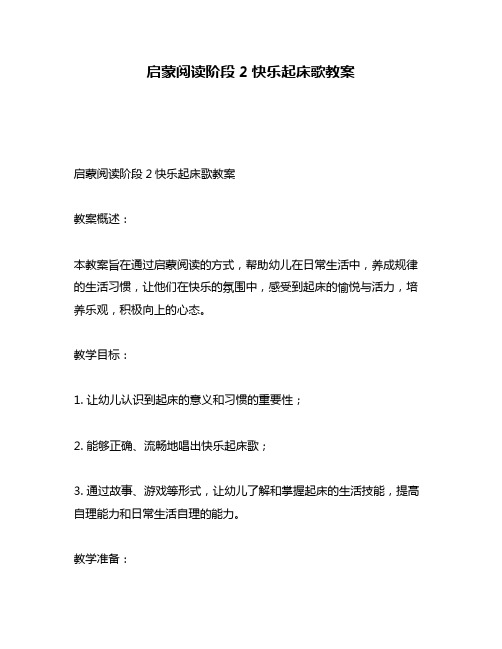 启蒙阅读阶段 2 快乐起床歌教案

启蒙阅读阶段 2 快乐起床歌教案

教案概述：

本教案旨在通过启蒙阅读的方式，帮助幼儿在日常生活中，养成规律的生活习惯，让他们在快乐的氛围中，感受到起床的愉悦与活力，培养乐观，积极向上的心态。

教学目标：

1. 让幼儿认识到起床的意义和习惯的重要性；

2. 能够正确、流畅地唱出快乐起床歌；

3. 通过故事、游戏等形式，让幼儿了解和掌握起床的生活技能，提高自理能力和日常生活自理的能力。

教学准备：